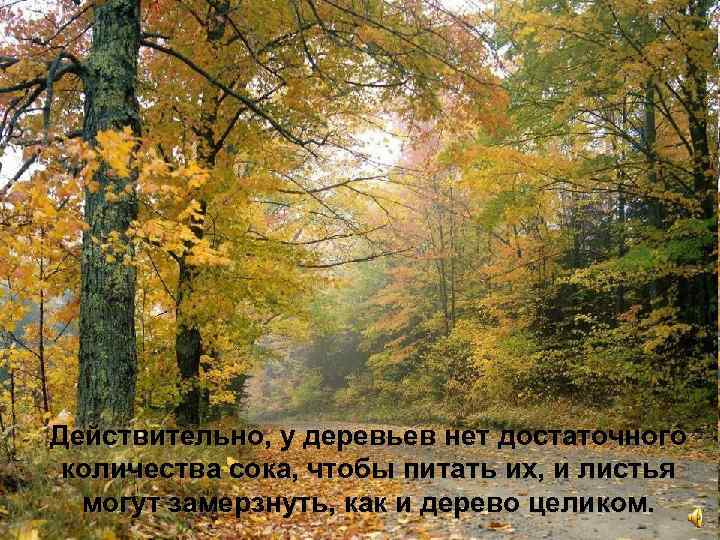 Действительно, у деревьев нет достаточного количества сока, чтобы питать их, и листья могут замерзнуть, как и дерево целиком.